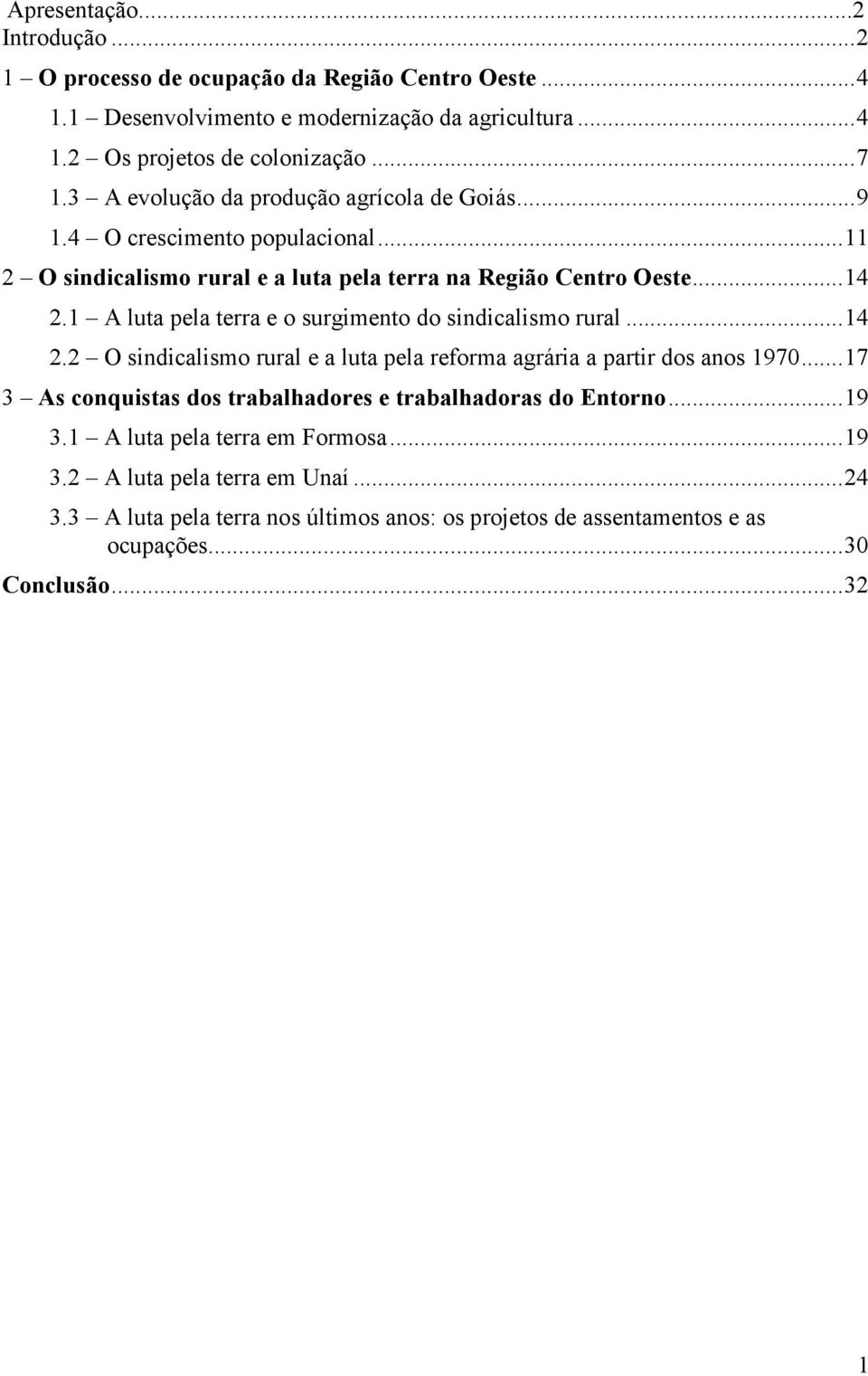 Apresentação...2
Introdução...2
1 – O processo de ocupação da Região Centro Oeste...4
1.1 – Desenvolvimento e modernização da agricultura...4
1.2 – Os projetos de colonização...7
1.3 – A evolução da produção agrícola de Goiás...9
1.4 – O crescimento populacional...11
2 – O sindicalismo rural e a luta pela terra na Região Centro Oeste...14
2.1 – A luta pela terra e o surgimento do sindicalismo rural...14
2.2 – O sindicalismo rural e a luta pela reforma agrária a partir dos anos 1970...17
3 – As conquistas dos trabalhadores e trabalhadoras do Entorno...19
3.1 – A luta pela terra em Formosa...19
3.2 – A luta pela terra em Unaí...24
3.3 – A luta pela terra nos últimos anos: os projetos de assentamentos e as ocupações...30
Conclusão...32

1